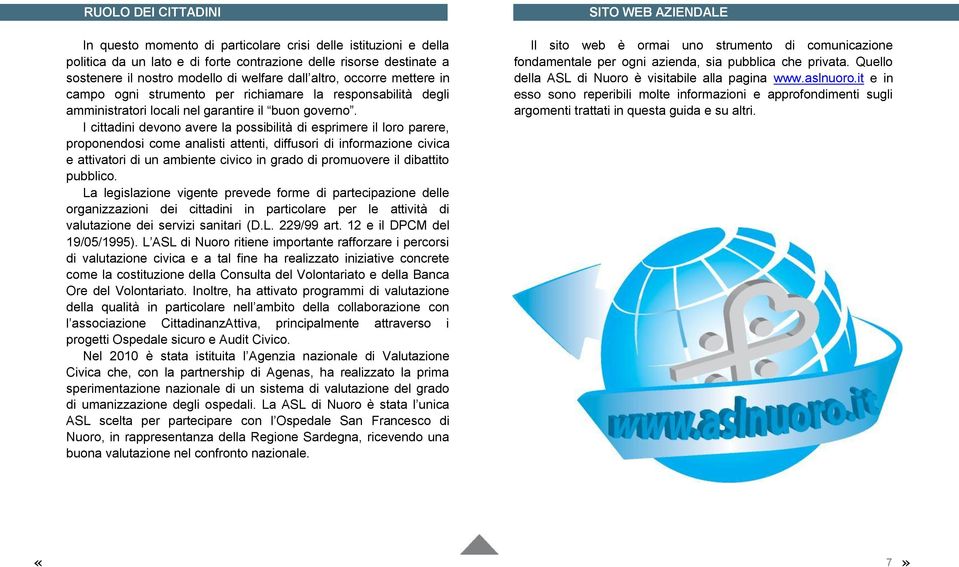 RUOLO DEI CITTADINI

In questo momento di particolare crisi delle istituzioni e della politica da un lato e di forte contrazione delle risorse destinate a sostenere il nostro modello di welfare dall'altro, occorre mettere in campo ogni strumento per richiamare la responsabilità degli amministratori locali nel garantire il "buon governo".

I cittadini devono avere la possibilità di esprimere il loro parere, proponendosi come analisti attenti, diffusori di informazione civica e attivatori di un ambiente civico in grado di promuovere il dibattito pubblico.

La legislazione vigente prevede forme di partecipazione delle organizzazioni dei cittadini in particolare per le attività di valutazione dei servizi sanitari (D.L. 229/99 art. 12 e il DPCM del 19/05/1995). L'ASL di Nuoro ritiene importante rafforzare i percorsi di valutazione civica e a tal fine ha realizzato iniziative concrete come la costituzione della Consulta del Volontariato e della Banca Ore del Volontariato. Inoltre, ha attivato programmi di valutazione della qualità in particolare nell'ambito della collaborazione con l'associazione CittadinanzAttiva, principalmente attraverso i progetti Ospedale sicuro e Audit Civico.

Nel 2010 è stata istituita l'Agenzia nazionale di Valutazione Civica che, con la partnership di Agenas, ha realizzato la prima sperimentazione nazionale di un sistema di valutazione del grado di umanizzazione degli ospedali. La ASL di Nuoro è stata l'unica ASL scelta per partecipare con l'Ospedale San Francesco di Nuoro, in rappresentanza della Regione Sardegna, ricevendo una buona valutazione nel confronto nazionale.

SITO WEB AZIENDALE

Il sito web è ormai uno strumento di comunicazione fondamentale per ogni azienda, sia pubblica che privata. Quello della ASL di Nuoro è visitabile alla pagina www.aslnuoro.it e in esso sono reperibili molte informazioni e approfondimenti sugli argomenti trattati in questa guida e su altri.

www.aslnuoro.it

«

7 »